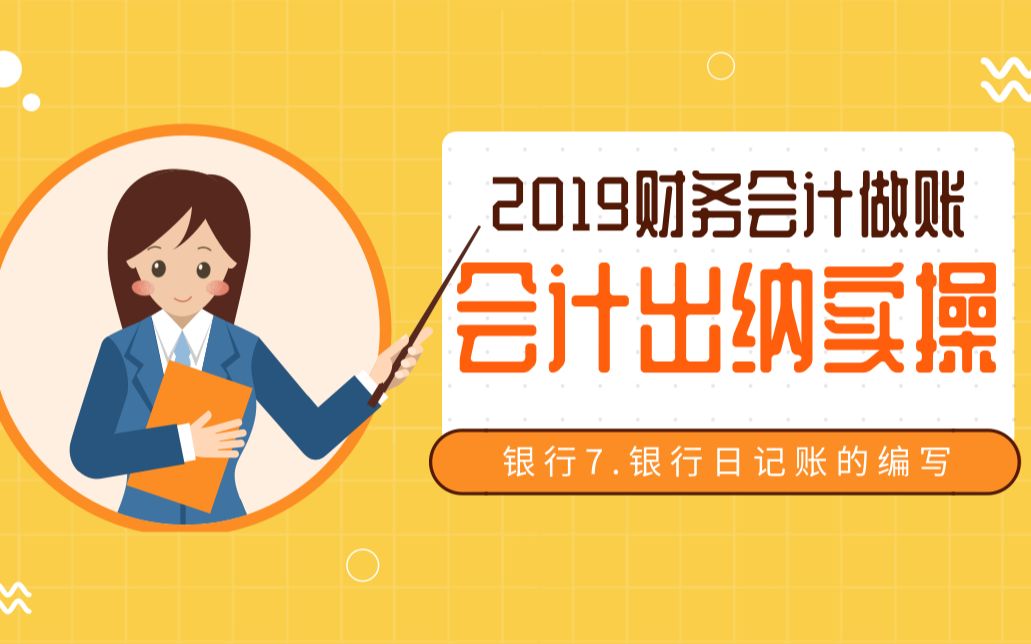 2019财务会计做账

会计出纳实操

银行7.银行日记账的编写